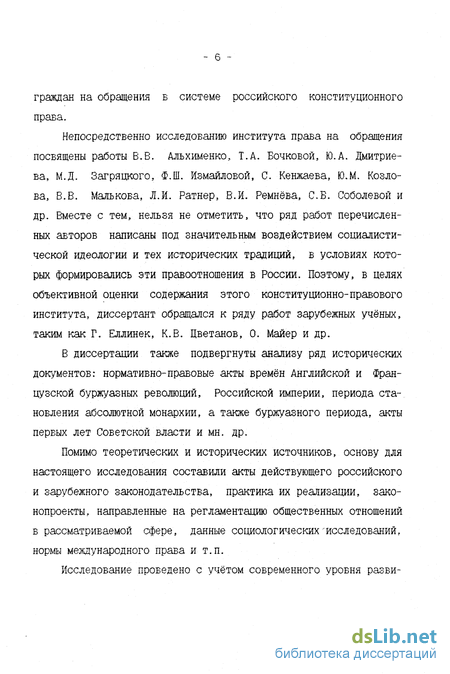 - 6 -

граждан на обращения в системе российского конституционного права.

Непосредственно исследованию института права на обращения посвящены работы В.В. Альхименко, Т.А. Бочковой, Ю.А. Дмитриева, М.Д. Загряцкого, Ф.Ш. Измайловой, С. Кенжаева, Ю.М. Козлова, В.В. Малькова, Л.И. Ратнер, В.И. Ремнёва, С.Б. Соболевой и др. Вместе с тем, нельзя не отметить, что ряд работ перечисленных авторов написаны под значительным воздействием социалистической идеологии и тех исторических традиций, в условиях которых формировались эти правоотношения в России. Поэтому, в целях объективной оценки содержания этого конституционно-правового института, диссертант обращался к ряду работ зарубежных учёных, таким как Г. Еллинек, К.В. Цветанов, О. Майер и др.

В диссертации также подвергнуты анализу ряд исторических документов: нормативно-правовые акты времён Английской и Французской буржуазных революций, Российской империи, периода становления абсолютной монархии, а также буржуазного периода, акты первых лет Советской власти и мн. др.

Помимо теоретических и исторических источников, основу для настоящего исследования составили акты действующего российского и зарубежного законодательства, практика их реализации, законопроекты, направленные на регламентацию общественных отношений в рассматриваемой сфере, данные социологических исследований, нормы международного права и т.п.

Исследование проведено с учётом современного уровня разви-

dsLib.net
библиотека диссертаций